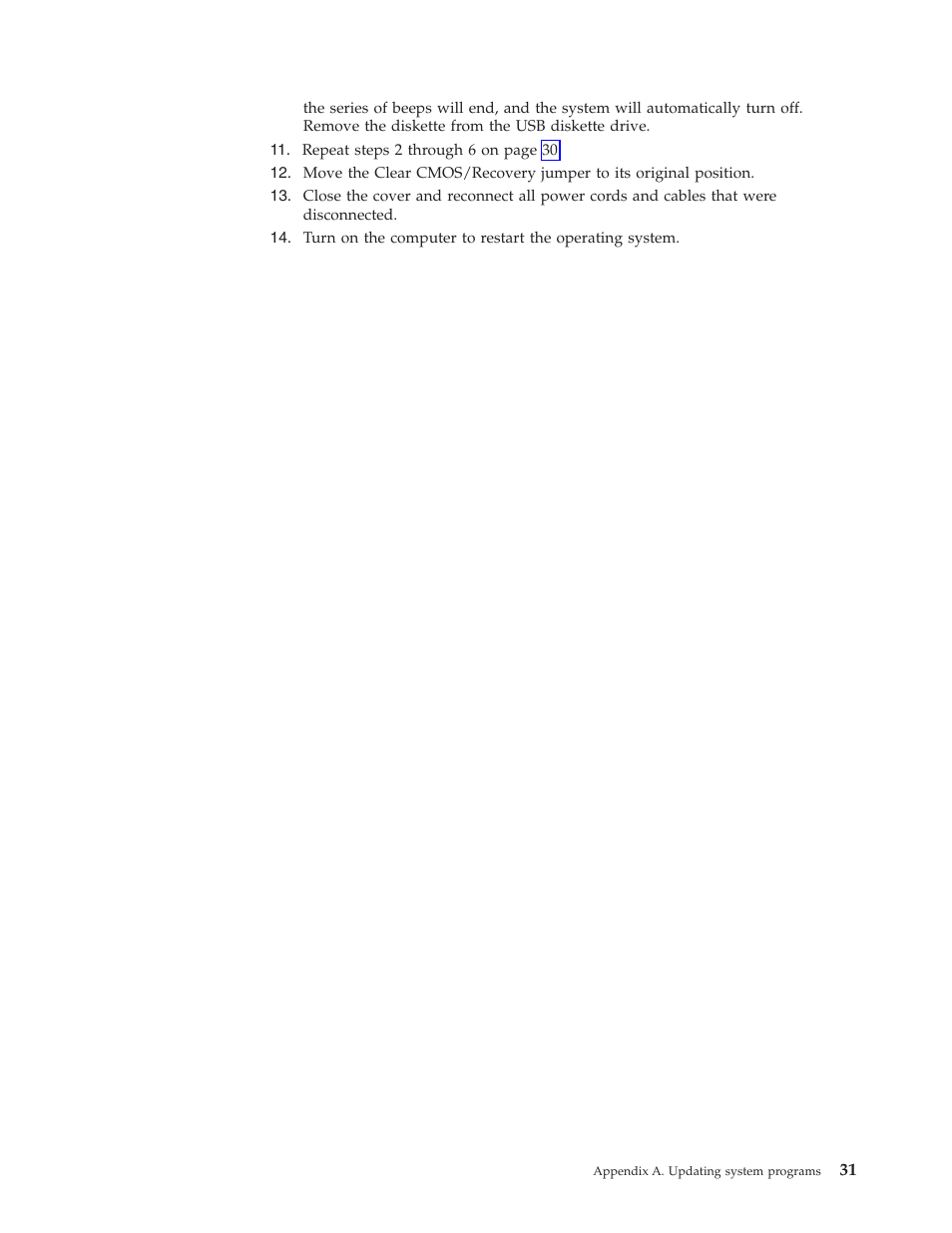 the series of beeps will end, and the system will automatically turn off. Remove the diskette from the USB diskette drive.

11. Repeat steps 2 through 6 on page 30.

12. Move the Clear CMOS/Recovery jumper to its original position.

13. Close the cover and reconnect all power cords and cables that were disconnected.

14. Turn on the computer to restart the operating system.

Appendix A. Updating system programs 31